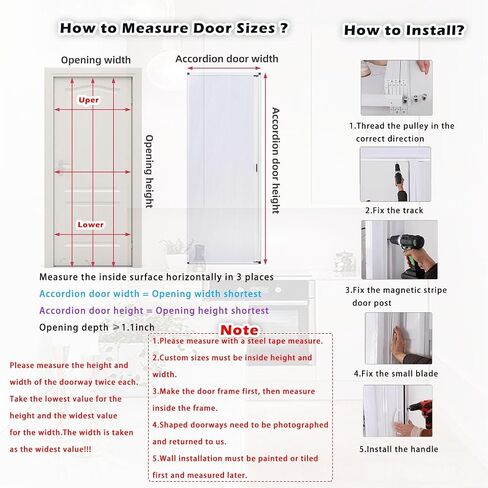 How to Measure Door Sizes ?

Opening width

Uper

Lower

Opening height

Accordion door width

Accordion door height

Measure the inside surface horizontally in 3 places

Accordion door width = Opening width shortest

Accordion door height = Opening height shortest

Opening depth >1.1inch

Please measure the height and width of the doorway twice each. Take the lowest value for the height and the widest value for the width.The width is taken as the widest value!!!

Note

1.Please measure with a steel tape measure.

2.Custom sizes must be inside height and width.

3.Make the door frame first, then measure inside the frame.

4.Shaped doorways need to be photographed and returned to us.

5.Wall installation must be painted or tiled first and measured later.

How to Install?

1.Thread the pulley in the correct direction

2.Fix the track

3.Fix the magnetic stripe door post

4.Fix the small blade

5.Install the handle